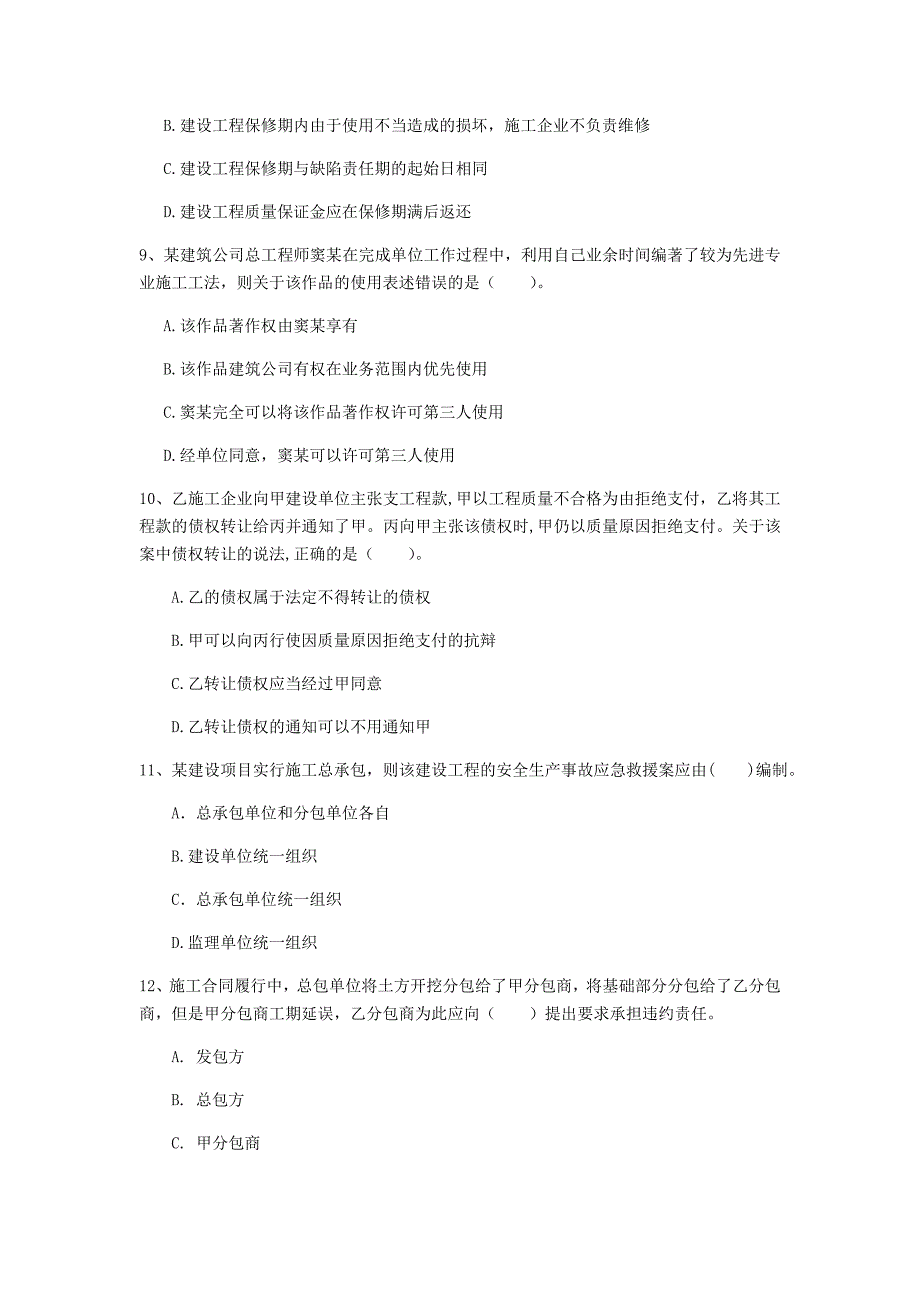 B. 建设工程保修期内由于使用不当造成的损坏，施工企业不负责维修

C. 建设工程保修期与缺陷责任期的起始日相同

D. 建设工程质量保证金应在保修期满后返还

9、某建筑公司总工程师窦某在完成单位工作过程中，利用自己业余时间编著了较为先进专业施工工法，则关于该作品的使用表述错误的是（　　）。

A. 该作品著作权由窦某享有

B. 该作品建筑公司有权在业务范围内优先使用

C. 窦某完全可以将该作品著作权许可第三人使用

D. 经单位同意，窦某可以许可第三人使用

10、乙施工企业向甲建设单位主张支工程款，甲以工程质量不合格为由拒绝支付，乙将其工程款的债权转让给丙并通知了甲。丙向甲主张该债权时，甲仍以质量原因拒绝支付。关于该案中债权转让的说法，正确的是（　　）。

A. 乙的债权属于法定不得转让的债权

B. 甲可以向丙行使因质量原因拒绝支付的抗辩

C. 乙转让债权应当经过甲同意

D. 乙转让债权的通知可以不用通知甲

11、某建设项目实行施工总承包，则该建设工程的安全生产事故应急救援案应由（　　）编制。

A. 总承包单位和分包单位各自

B. 建设单位统一组织

C. 总承包单位统一组织

D. 监理单位统一组织

12、施工合同履行中，总包单位将土方开挖分包给了甲分包商，将基础部分分包给了乙分包商，但是甲分包商工期延误，乙分包商为此应向（　　）提出要求承担违约责任。

A. 发包方

B. 总包方

C. 甲分包商